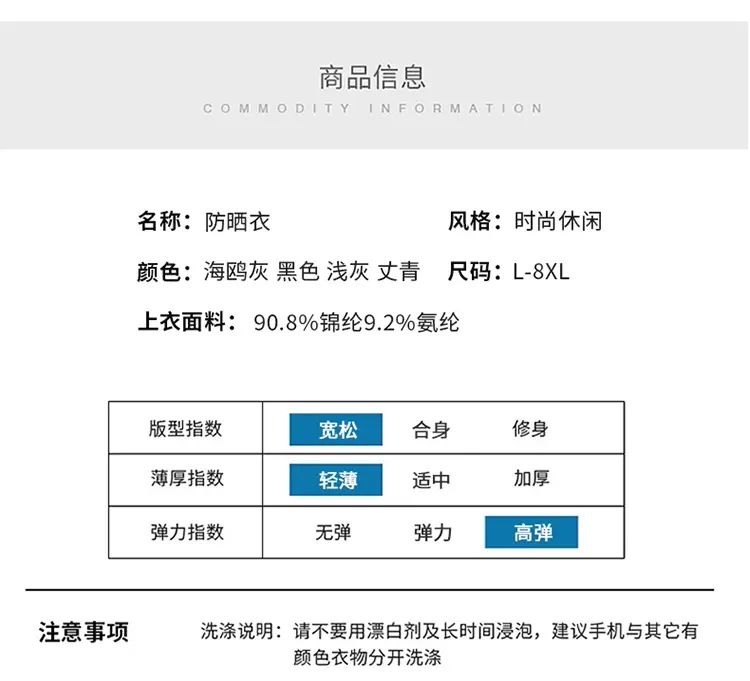 商品信息
COMMODITY INFORMATION

名称：防晒衣
风格：时尚休闲
颜色：海鸥灰 黑色 浅灰 丈青
尺码：L-8XL
上衣面料：90.8%锦纶9.2%氨纶

| 版型指数 | 宽松 | 合身 | 修身 |
|---|---|---|---|
| 薄厚指数 | 轻薄 | 适中 | 加厚 |
| 弹力指数 | 无弹 | 弹力 | 高弹 |

注意事项
洗涤说明：请不要用漂白剂及长时间浸泡，建议手机与其它有颜色衣物分开洗涤